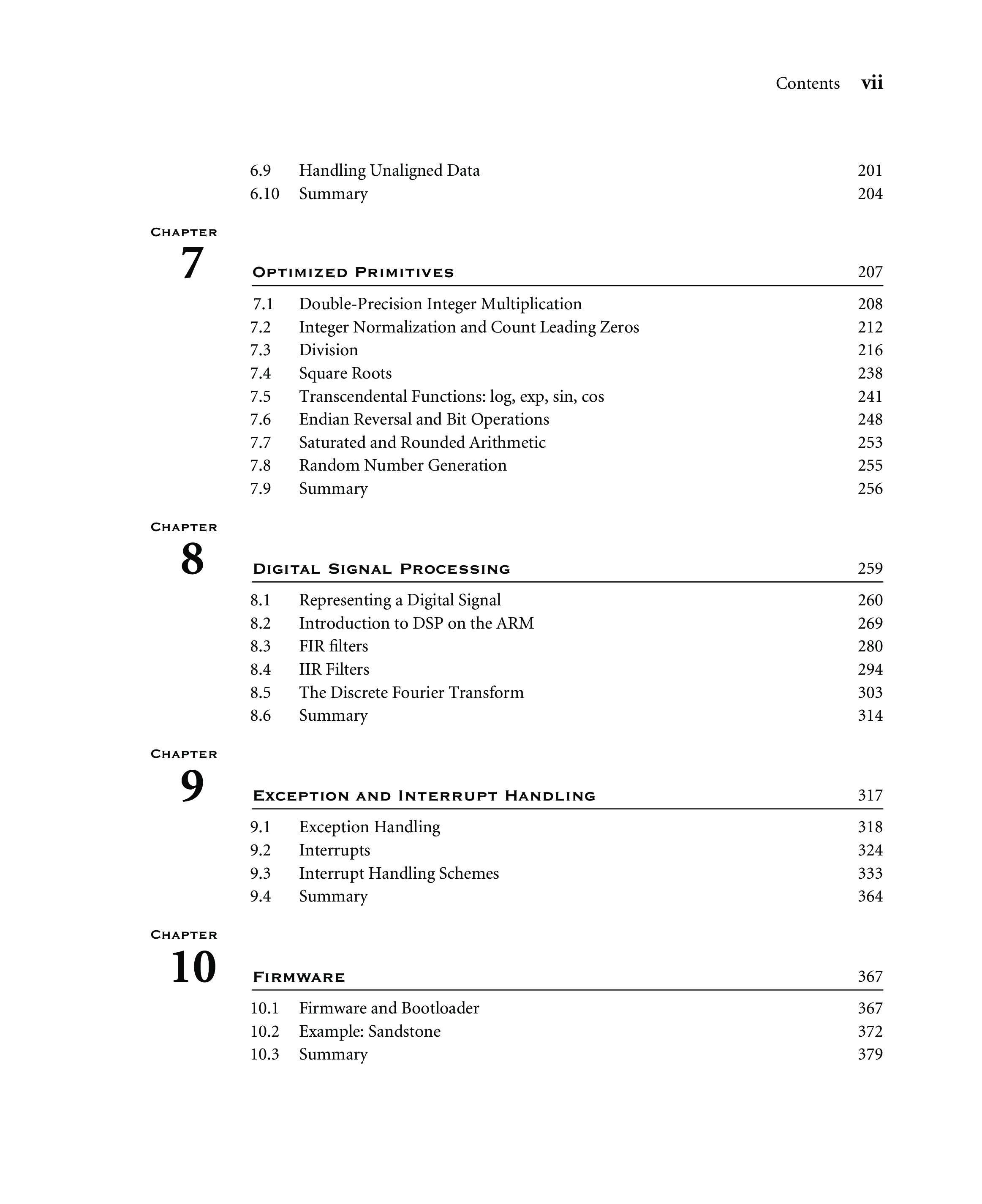 Contents vii

6.9 Handling Unaligned Data 201
6.10 Summary 204

Chapter
7

Optimized Primitives 207

7.1 Double-Precision Integer Multiplication 208
7.2 Integer Normalization and Count Leading Zeros 212
7.3 Division 216
7.4 Square Roots 238
7.5 Transcendental Functions: log, exp, sin, cos 241
7.6 Endian Reversal and Bit Operations 248
7.7 Saturated and Rounded Arithmetic 253
7.8 Random Number Generation 255
7.9 Summary 256

Chapter
8

Digital Signal Processing 259

8.1 Representing a Digital Signal 260
8.2 Introduction to DSP on the ARM 269
8.3 FIR filters 280
8.4 IIR Filters 294
8.5 The Discrete Fourier Transform 303
8.6 Summary 314

Chapter
9

Exception and Interrupt Handling 317

9.1 Exception Handling 318
9.2 Interrupts 324
9.3 Interrupt Handling Schemes 333
9.4 Summary 364

Chapter
10

Firmware 367

10.1 Firmware and Bootloader 367
10.2 Example: Sandstone 372
10.3 Summary 379